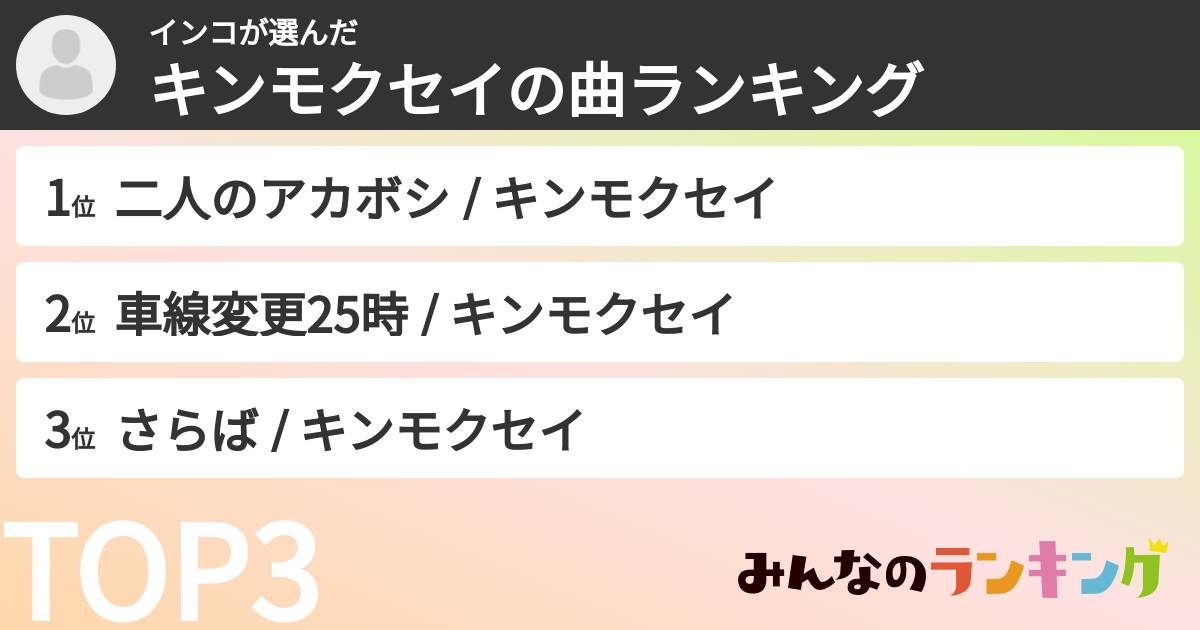 インコが選んだ
キンモクセイの曲ランキング

1位 二人のアカボシ / キンモクセイ

2位 車線変更25時 / キンモクセイ

3位 さらば / キンモクセイ

TOP3

みんなのランキング